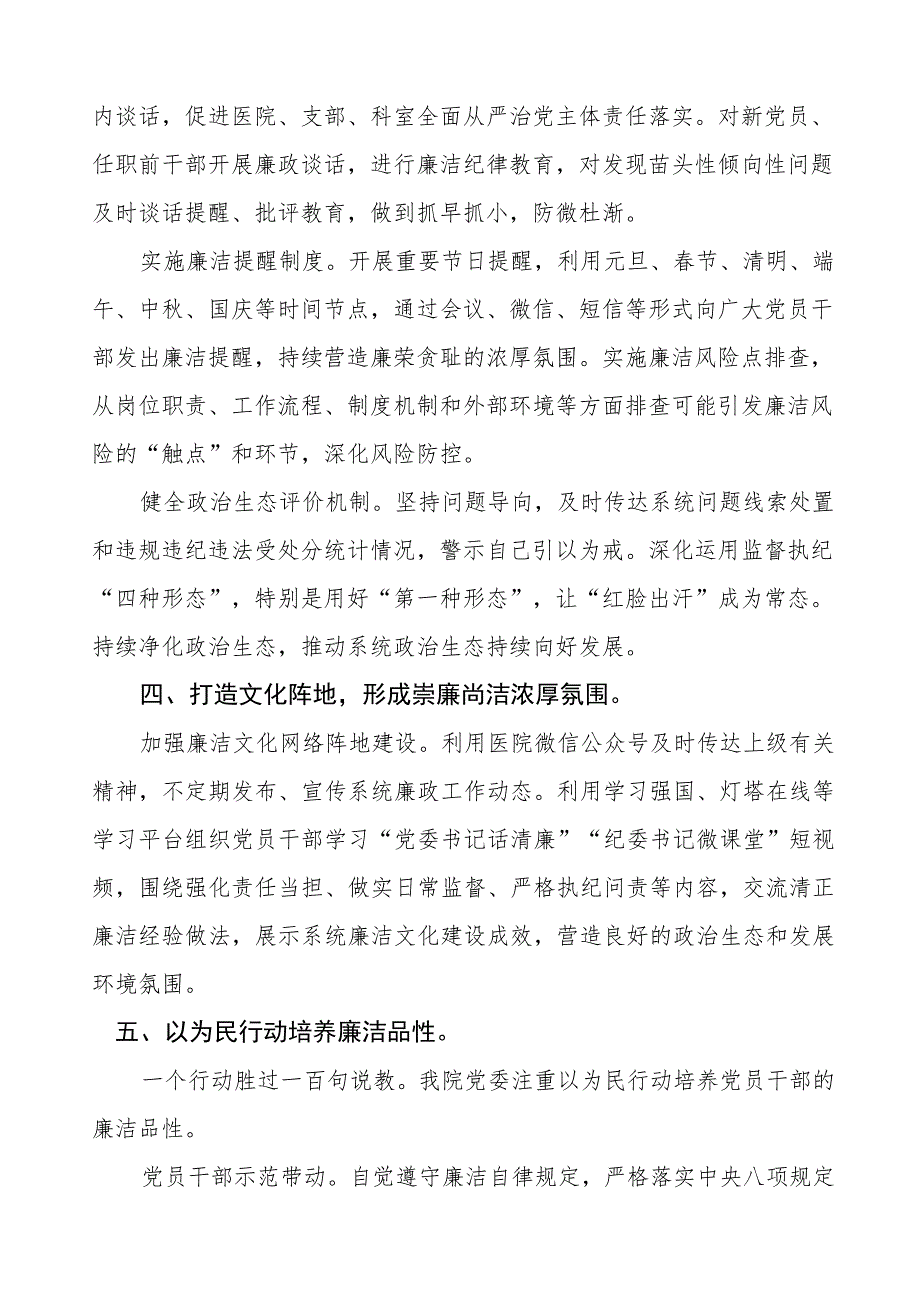 内谈话，促进医院、支部、科室全面从严治党主体责任落实。对新党员、任职前干部开展廉政谈话，进行廉洁纪律教育，对发现苗头性倾向性问题及时谈话提醒、批评教育，做到抓早抓小，防微杜渐。

实施廉洁提醒制度。开展重要节日提醒，利用元旦、春节、清明、端午、中秋、国庆等时间节点，通过会议、微信、短信等形式向广大党员干部发出廉洁提醒，持续营造廉荣贪耻的浓厚氛围。实施廉洁风险点排查，从岗位职责、工作流程、制度机制和外部环境等方面排查可能引发廉洁风险的“触点”和环节，深化风险防控。

健全政治生态评价机制。坚持问题导向，及时传达系统问题线索处置和违规违纪违法受处分统计情况，警示自己引以为戒。深化运用监督执纪“四种形态”，特别是用好“第一种形态”，让“红脸出汗”成为常态。持续净化政治生态，推动系统政治生态持续向好发展。

四、打造文化阵地，形成崇廉尚洁浓厚氛围。

加强廉洁文化网络阵地建设。利用医院微信公众号及时传达上级有关精神，不定期发布、宣传系统廉政工作动态。利用学习强国、灯塔在线等学习平台组织党员干部学习“党委书记话清廉”“纪委书记微课堂”短视频，围绕强化责任当担、做实日常监督、严格执纪问责等内容，交流清正廉洁经验做法，展示系统廉洁文化建设成效，营造良好的政治生态和发展环境氛围。

五、以为民行动培养廉洁品性。

一个行动胜过一百句说教。我院党委注重以为民行动培养党员干部的廉洁品性。

党员干部示范带动。自觉遵守廉洁自律规定，严格落实中央八项规定